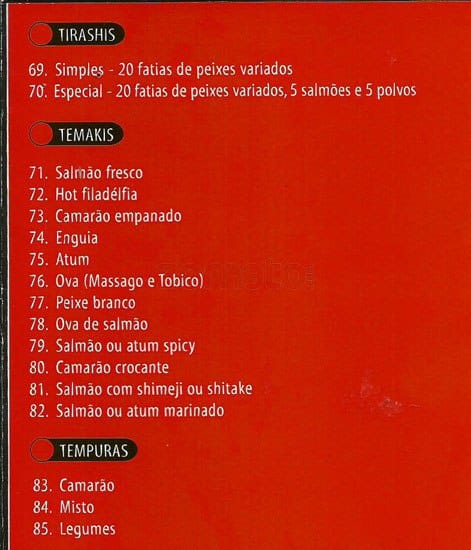 TIRASHIS

69. Simples - 20 fatias de peixes variados
70. Especial - 20 fatias de peixes variados, 5 salmões e 5 polvos

TEMAKIS

71. Salmão fresco
72. Hot filadélfia
73. Camarão empanado
74. Enguia
75. Atum
76. Ova (Massago e Tobico)
77. Peixe branco
78. Ova de salmão
79. Salmão ou atum spicy
80. Camarão crocante
81. Salmão com shimeji ou shitake
82. Salmão ou atum marinado

TEMPURAS

83. Camarão
84. Misto
85. Legumes